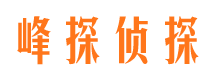 峰探侦探